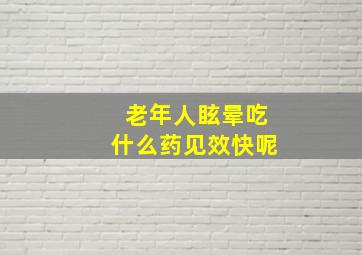 老年人眩晕吃
什么药见效快呢